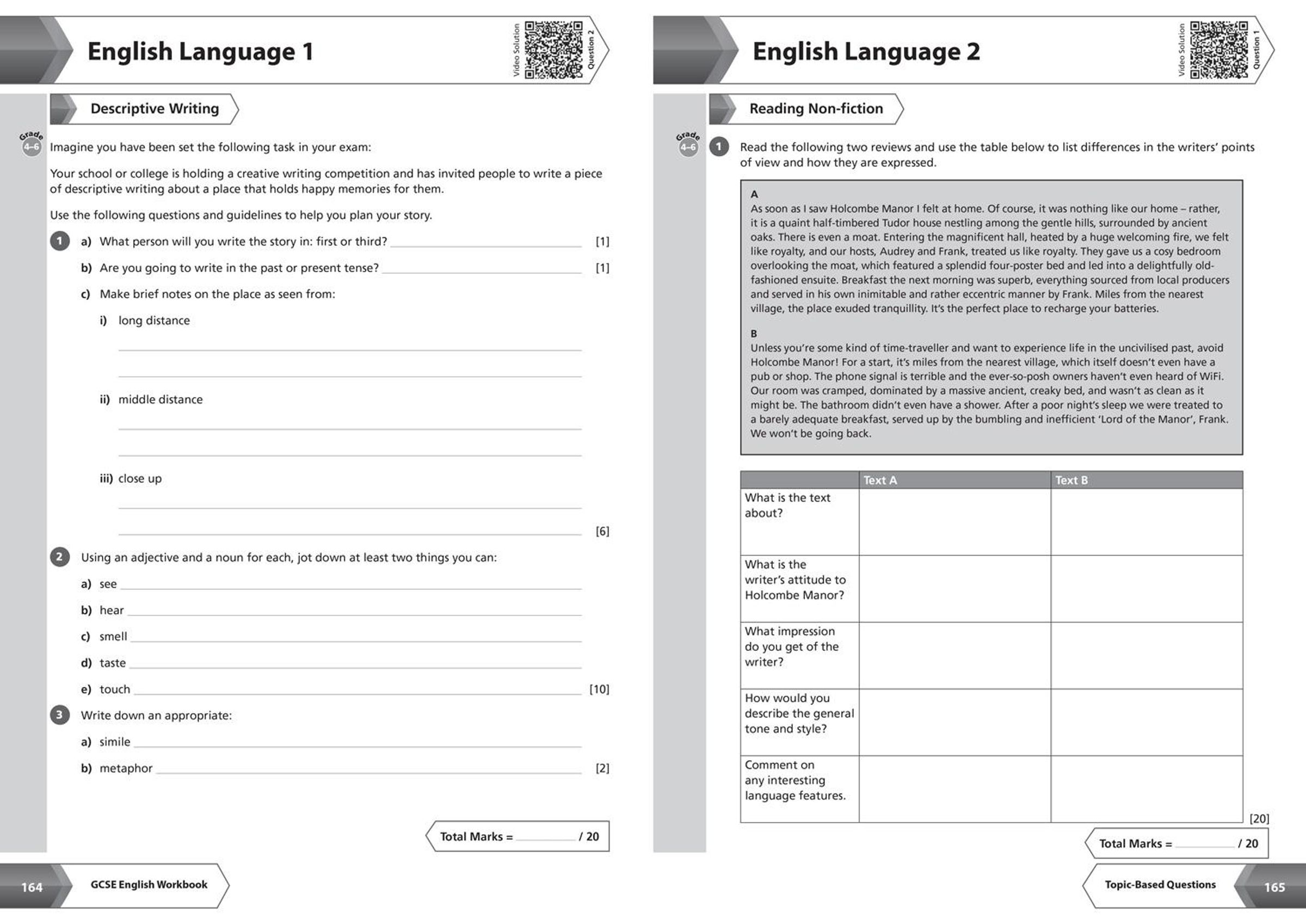 English Language 1

Video Solution
Question 2

Descriptive Writing

Grade 4–6

Imagine you have been set the following task in your exam:

Your school or college is holding a creative writing competition and has invited people to write a piece of descriptive writing about a place that holds happy memories for them.

Use the following questions and guidelines to help you plan your story.

1 a) What person will you write the story in: first or third? ____ [1]

b) Are you going to write in the past or present tense? ____ [1]

c) Make brief notes on the place as seen from:

i) long distance

____

____

ii) middle distance

____

____

iii) close up

____

____ [6]

2 Using an adjective and a noun for each, jot down at least two things you can:

a) see ____

b) hear ____

c) smell ____

d) taste ____

e) touch ____ [10]

3 Write down an appropriate:

a) simile ____

b) metaphor ____ [2]

Total Marks = ____ / 20

164 GCSE English Workbook

English Language 2

Video Solution
Question 1

Reading Non-fiction

Grade 4–6

1 Read the following two reviews and use the table below to list differences in the writers' points of view and how they are expressed.

A
As soon as I saw Holcombe Manor I felt at home. Of course, it was nothing like our home – rather, it is a quaint half-timbered Tudor house nestling among the gentle hills, surrounded by ancient oaks. There is even a moat. Entering the magnificent hall, heated by a huge welcoming fire, we felt like royalty, and our hosts, Audrey and Frank, treated us like royalty. They gave us a cosy bedroom overlooking the moat, which featured a splendid four-poster bed and led into a delightfully old-fashioned ensuite. Breakfast the next morning was superb, everything sourced from local producers and served in his own inimitable and rather eccentric manner by Frank. Miles from the nearest village, the place exuded tranquillity. It's the perfect place to recharge your batteries.

B
Unless you're some kind of time-traveller and want to experience life in the uncivilised past, avoid Holcombe Manor! For a start, it's miles from the nearest village, which itself doesn't even have a pub or shop. The phone signal is terrible and the ever-so-posh owners haven't even heard of WiFi. Our room was cramped, dominated by a massive ancient, creaky bed, and wasn't as clean as it might be. The bathroom didn't even have a shower. After a poor night's sleep we were treated to a barely adequate breakfast, served up by the bumbling and inefficient 'Lord of the Manor', Frank. We won't be going back.

| | Text A | Text B |
|---|---|---|
| What is the text about? | | |
| What is the writer's attitude to Holcombe Manor? | | |
| What impression do you get of the writer? | | |
| How would you describe the general tone and style? | | |
| Comment on any interesting language features. | | |

[20]

Total Marks = ____ / 20

Topic-Based Questions 165